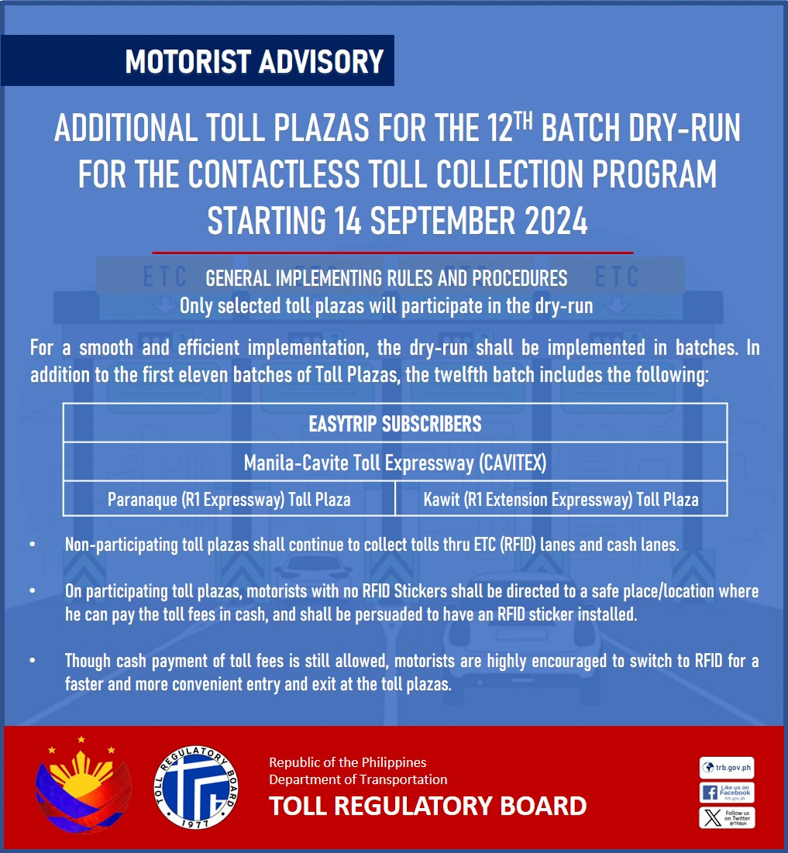 MOTORIST ADVISORY

ADDITIONAL TOLL PLAZAS FOR THE 12$^{TH}$ BATCH DRY-RUN FOR THE CONTACTLESS TOLL COLLECTION PROGRAM STARTING 14 SEPTEMBER 2024

ETC ETC ETC

GENERAL IMPLEMENTING RULES AND PROCEDURES
Only selected toll plazas will participate in the dry-run

For a smooth and efficient implementation, the dry-run shall be implemented in batches. In addition to the first eleven batches of Toll Plazas, the twelfth batch includes the following:

| EASYTRIP SUBSCRIBERS | |
|---|---|
| Manila-Cavite Toll Expressway (CAVITEX) | |
| Paranaque (R1 Expressway) Toll Plaza | Kawit (R1 Extension Expressway) Toll Plaza |

• Non-participating toll plazas shall continue to collect tolls thru ETC (RFID) lanes and cash lanes.

• On participating toll plazas, motorists with no RFID Stickers shall be directed to a safe place/location where he can pay the toll fees in cash, and shall be persuaded to have an RFID sticker installed.

• Though cash payment of toll fees is still allowed, motorists are highly encouraged to switch to RFID for a faster and more convenient entry and exit at the toll plazas.

TOLL REGULATORY BOARD 1977

Republic of the Philippines
Department of Transportation
TOLL REGULATORY BOARD

trb.gov.ph
Like us on Facebook trb.gov.ph
Follow us on Twitter @TRBph